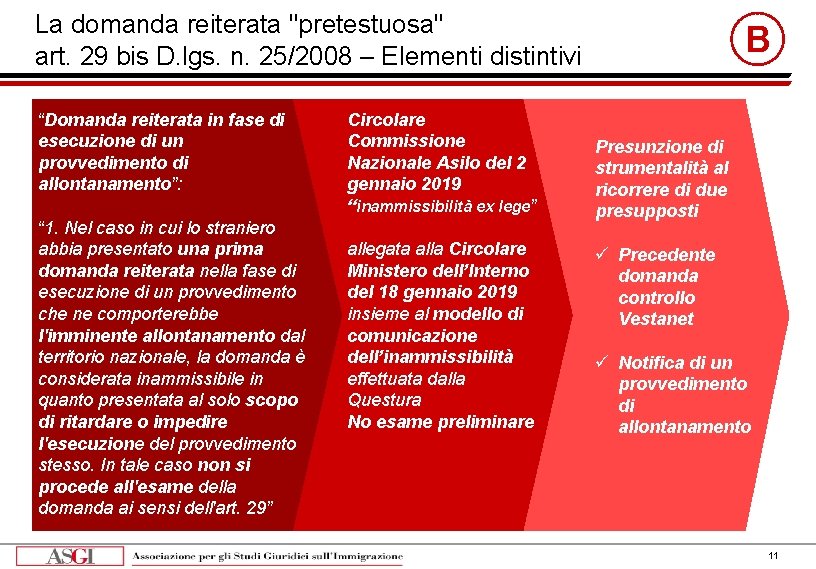 La domanda reiterata "pretestuosa"
art. 29 bis D.lgs. n. 25/2008 – Elementi distintivi

B

“Domanda reiterata in fase di esecuzione di un provvedimento di allontanamento”:

“1. Nel caso in cui lo straniero abbia presentato una prima domanda reiterata nella fase di esecuzione di un provvedimento che ne comporterebbe l'imminente allontanamento dal territorio nazionale, la domanda è considerata inammissibile in quanto presentata al solo scopo di ritardare o impedire l'esecuzione del provvedimento stesso. In tale caso non si procede all'esame della domanda ai sensi dell'art. 29”

Circolare Commissione Nazionale Asilo del 2 gennaio 2019 “inammissibilità ex lege”

allegata alla Circolare Ministero dell’Interno del 18 gennaio 2019 insieme al modello di comunicazione dell’inammissibilità effettuata dalla Questura
No esame preliminare

Presunzione di strumentalità al ricorrere di due presupposti

✓ Precedente domanda controllo Vestanet

✓ Notifica di un provvedimento di allontanamento

ASGI Associazione per gli Studi Giuridici sull'Immigrazione

11